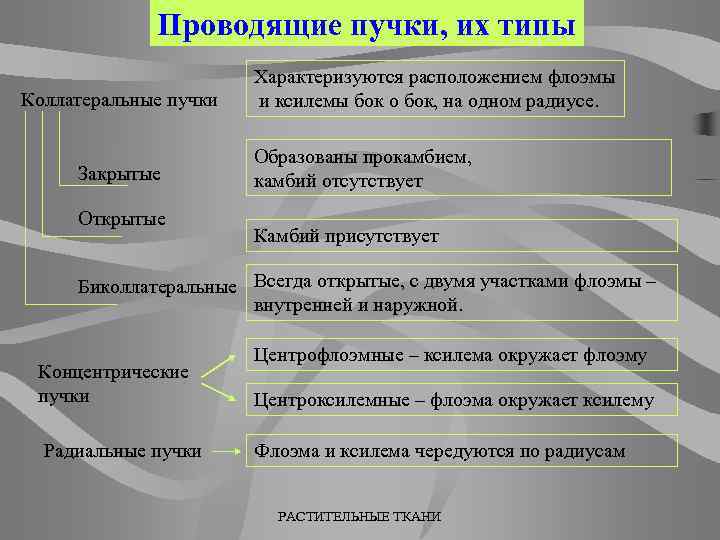 Проводящие пучки, их типы

Коллатеральные пучки

Характеризуются расположением флоэмы и ксилемы бок о бок, на одном радиусе.

Закрытые

Образованы прокамбием, камбий отсутствует

Открытые

Камбий присутствует

Биколлатеральные

Всегда открытые, с двумя участками флоэмы – внутренней и наружной.

Концентрические пучки

Центрофлоэмные – ксилема окружает флоэму

Центроксилемные – флоэма окружает ксилему

Радиальные пучки

Флоэма и ксилема чередуются по радиусам

РАСТИТЕЛЬНЫЕ ТКАНИ